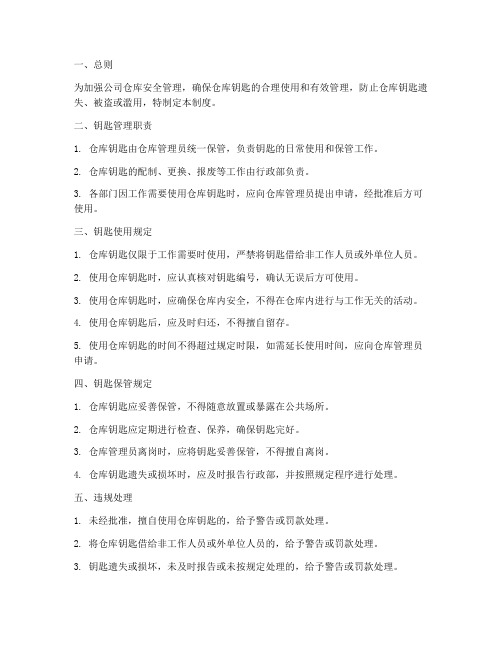 一、总则

为加强公司仓库安全管理，确保仓库钥匙的合理使用和有效管理，防止仓库钥匙遗失、被盗或滥用，特制定本制度。

二、钥匙管理职责

1. 仓库钥匙由仓库管理员统一保管，负责钥匙的日常使用和保管工作。

2. 仓库钥匙的配制、更换、报废等工作由行政部负责。

3. 各部门因工作需要使用仓库钥匙时，应向仓库管理员提出申请，经批准后方可使用。

三、钥匙使用规定

1. 仓库钥匙仅限于工作需要时使用，严禁将钥匙借给非工作人员或外单位人员。

2. 使用仓库钥匙时，应认真核对钥匙编号，确认无误后方可使用。

3. 使用仓库钥匙时，应确保仓库内安全，不得在仓库内进行与工作无关的活动。

4. 使用仓库钥匙后，应及时归还，不得擅自留存。

5. 使用仓库钥匙的时间不得超过规定时限，如需延长使用时间，应向仓库管理员申请。

四、钥匙保管规定

1. 仓库钥匙应妥善保管，不得随意放置或暴露在公共场所。

2. 仓库钥匙应定期进行检查、保养，确保钥匙完好。

3. 仓库管理员离岗时，应将钥匙妥善保管，不得擅自离岗。

4. 仓库钥匙遗失或损坏时，应及时报告行政部，并按照规定程序进行处理。

五、违规处理

1. 未经批准，擅自使用仓库钥匙的，给予警告或罚款处理。

2. 将仓库钥匙借给非工作人员或外单位人员的，给予警告或罚款处理。

3. 钥匙遗失或损坏，未及时报告或未按规定处理的，给予警告或罚款处理。